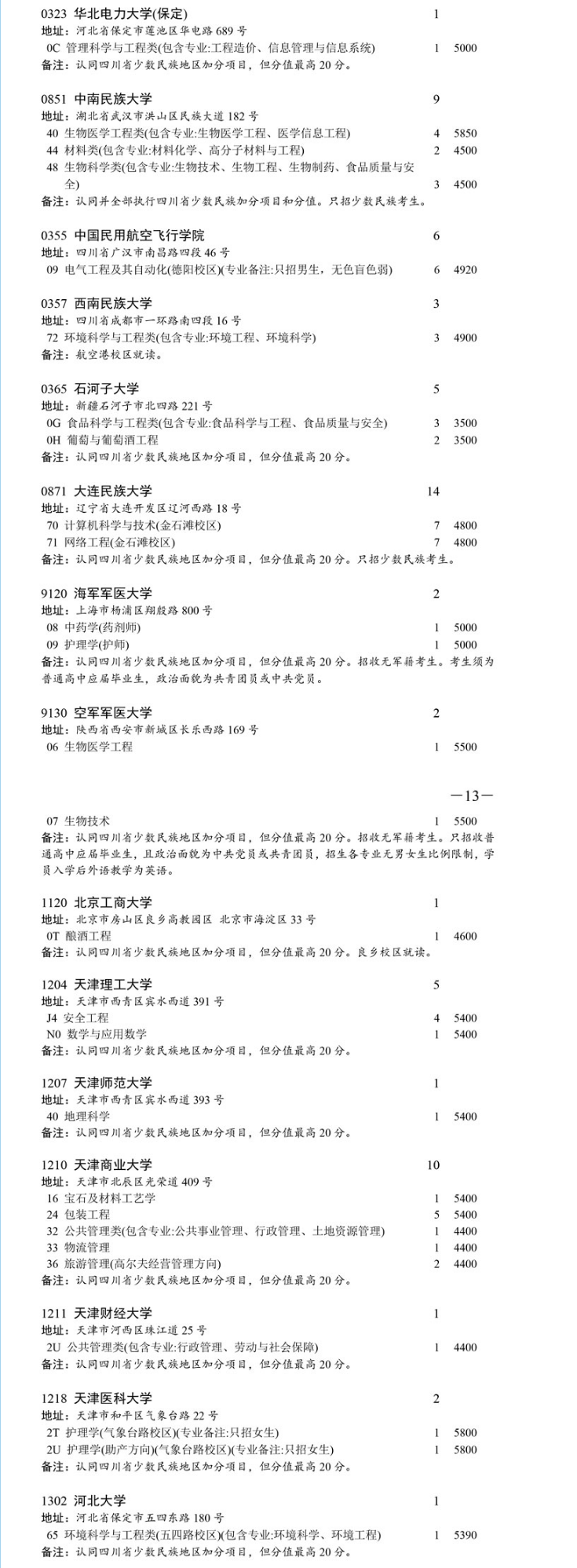 0323 华北电力大学(保定) 1
地址：河北省保定市莲池区华电路 689 号
0C 管理科学与工程类(包含专业:工程造价、信息管理与信息系统) 1 5000
备注：认同四川省少数民族地区加分项目，但分值最高 20 分。

0851 中南民族大学 9
地址：湖北省武汉市洪山区民族大道 182 号
40 生物医学工程类(包含专业:生物医学工程、医学信息工程) 4 5850
44 材料类(包含专业:材料化学、高分子材料与工程) 2 4500
48 生物科学类(包含专业:生物技术、生物工程、生物制药、食品质量与安全) 3 4500
备注：认同并全部执行四川省少数民族加分项目和分值。只招少数民族考生。

0355 中国民用航空飞行学院 6
地址：四川省广汉市南昌路四段 46 号
09 电气工程及其自动化(德阳校区)(专业备注:只招男生，无色盲色弱) 6 4920

0357 西南民族大学 3
地址：四川省成都市一环路南四段 16 号
72 环境科学与工程类(包含专业:环境工程、环境科学) 3 4900
备注：航空港校区就读。

0365 石河子大学 5
地址：新疆石河子市北四路 221 号
0G 食品科学与工程类(包含专业:食品科学与工程、食品质量与安全) 3 3500
0H 葡萄与葡萄酒工程 2 3500
备注：认同四川省少数民族地区加分项目，但分值最高 20 分。

0871 大连民族大学 14
地址：辽宁省大连开发区辽河西路 18 号
70 计算机科学与技术(金石滩校区) 7 4800
71 网络工程(金石滩校区) 7 4800
备注：认同四川省少数民族地区加分项目，但分值最高 20 分。只招少数民族考生。

9120 海军军医大学 2
地址：上海市杨浦区翔殷路 800 号
08 中药学(药剂师) 1 5000
09 护理学(护师) 1 5000
备注：认同四川省少数民族地区加分项目，但分值最高 20 分。招收无军籍考生。考生须为普通高中应届毕业生，政治面貌为共青团员或中共党员。

9130 空军军医大学 2
地址：陕西省西安市新城区长乐西路 169 号
06 生物医学工程 1 5500

—13—

07 生物技术 1 5500
备注：认同四川省少数民族地区加分项目，但分值最高 20 分。招收无军籍考生。只招收普通高中应届毕业生，且政治面貌为中共党员或共青团员，招生各专业无男女生比例限制，学员入学后外语教学为英语。

1120 北京工商大学 1
地址：北京市房山区良乡高教园区 北京市海淀区 33 号
0T 酿酒工程 1 4600
备注：认同四川省少数民族地区加分项目，但分值最高 20 分。良乡校区就读。

1204 天津理工大学 5
地址：天津市西青区宾水西道 391 号
J4 安全工程 4 5400
N0 数学与应用数学 1 5400
备注：认同四川省少数民族地区加分项目，但分值最高 20 分。

1207 天津师范大学 1
地址：天津市西青区宾水西道 393 号
40 地理科学 1 5400
备注：认同四川省少数民族地区加分项目，但分值最高 20 分。

1210 天津商业大学 10
地址：天津市北辰区光荣道 409 号
16 宝石及材料工艺学 1 5400
24 包装工程 5 5400
32 公共管理类(包含专业:公共事业管理、行政管理、土地资源管理) 1 4400
33 物流管理 1 4400
36 旅游管理(高尔夫经营管理方向) 2 4400
备注：认同四川省少数民族地区加分项目，但分值最高 20 分。

1211 天津财经大学 1
地址：天津市河西区珠江道 25 号
2U 公共管理类(包含专业:行政管理、劳动与社会保障) 1 4400
备注：认同四川省少数民族地区加分项目，但分值最高 20 分。

1218 天津医科大学 2
地址：天津市和平区气象台路 22 号
2T 护理学(气象台路校区)(专业备注:只招女生) 1 5800
2U 护理学(助产方向)(气象台路校区)(专业备注:只招女生) 1 5800
备注：认同四川省少数民族地区加分项目，但分值最高 20 分。

1302 河北大学 1
地址：河北省保定市五四东路 180 号
65 环境科学与工程类(五四路校区)(包含专业:环境科学、环境工程) 1 5390
备注：认同四川省少数民族地区加分项目，但分值最高 20 分。